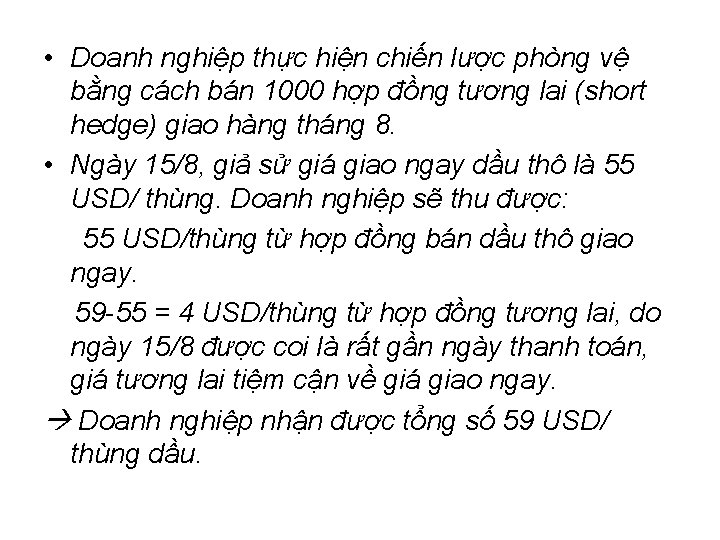 • Doanh nghiệp thực hiện chiến lược phòng vệ bằng cách bán 1000 hợp đồng tương lai (short hedge) giao hàng tháng 8.

• Ngày 15/8, giả sử giá giao ngay dầu thô là 55 USD/ thùng. Doanh nghiệp sẽ thu được:

55 USD/thùng từ hợp đồng bán dầu thô giao ngay.

59-55 = 4 USD/thùng từ hợp đồng tương lai, do ngày 15/8 được coi là rất gần ngày thanh toán, giá tương lai tiệm cận về giá giao ngay.

→ Doanh nghiệp nhận được tổng số 59 USD/ thùng dầu.